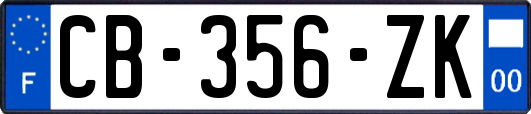 F
CB-356-ZK
00